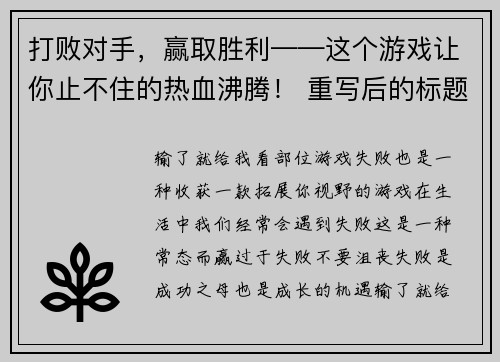 打败对手，赢取胜利——这个游戏让你止不住的热血沸腾！ 重写后的标题

输了就给我看部位游戏失败也是一种收获一款拓展你视野的游戏在生活中我们经常会遇到失败这是一种常态而赢过于失败不要沮丧失败是成功之母也是成长的机遇输了就给